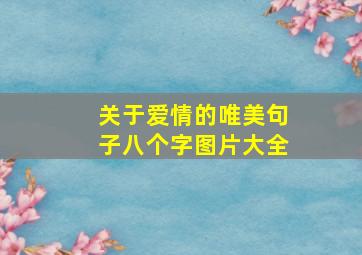 关于爱情的唯美句子八个字图片大全